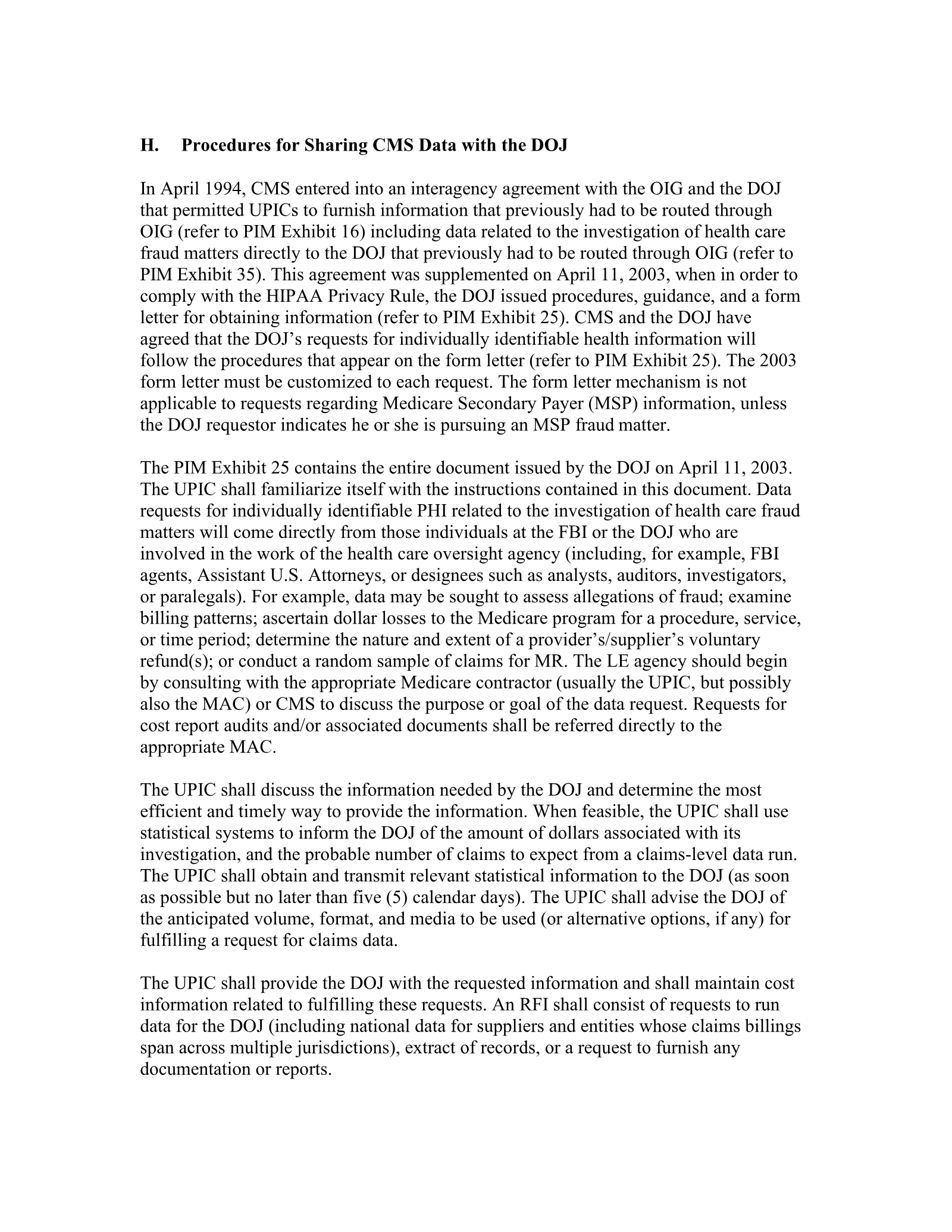 H. Procedures for Sharing CMS Data with the DOJ

In April 1994, CMS entered into an interagency agreement with the OIG and the DOJ that permitted UPICs to furnish information that previously had to be routed through OIG (refer to PIM Exhibit 16) including data related to the investigation of health care fraud matters directly to the DOJ that previously had to be routed through OIG (refer to PIM Exhibit 35). This agreement was supplemented on April 11, 2003, when in order to comply with the HIPAA Privacy Rule, the DOJ issued procedures, guidance, and a form letter for obtaining information (refer to PIM Exhibit 25). CMS and the DOJ have agreed that the DOJ's requests for individually identifiable health information will follow the procedures that appear on the form letter (refer to PIM Exhibit 25). The 2003 form letter must be customized to each request. The form letter mechanism is not applicable to requests regarding Medicare Secondary Payer (MSP) information, unless the DOJ requestor indicates he or she is pursuing an MSP fraud matter.

The PIM Exhibit 25 contains the entire document issued by the DOJ on April 11, 2003. The UPIC shall familiarize itself with the instructions contained in this document. Data requests for individually identifiable PHI related to the investigation of health care fraud matters will come directly from those individuals at the FBI or the DOJ who are involved in the work of the health care oversight agency (including, for example, FBI agents, Assistant U.S. Attorneys, or designees such as analysts, auditors, investigators, or paralegals). For example, data may be sought to assess allegations of fraud; examine billing patterns; ascertain dollar losses to the Medicare program for a procedure, service, or time period; determine the nature and extent of a provider's/supplier's voluntary refund(s); or conduct a random sample of claims for MR. The LE agency should begin by consulting with the appropriate Medicare contractor (usually the UPIC, but possibly also the MAC) or CMS to discuss the purpose or goal of the data request. Requests for cost report audits and/or associated documents shall be referred directly to the appropriate MAC.

The UPIC shall discuss the information needed by the DOJ and determine the most efficient and timely way to provide the information. When feasible, the UPIC shall use statistical systems to inform the DOJ of the amount of dollars associated with its investigation, and the probable number of claims to expect from a claims-level data run. The UPIC shall obtain and transmit relevant statistical information to the DOJ (as soon as possible but no later than five (5) calendar days). The UPIC shall advise the DOJ of the anticipated volume, format, and media to be used (or alternative options, if any) for fulfilling a request for claims data.

The UPIC shall provide the DOJ with the requested information and shall maintain cost information related to fulfilling these requests. An RFI shall consist of requests to run data for the DOJ (including national data for suppliers and entities whose claims billings span across multiple jurisdictions), extract of records, or a request to furnish any documentation or reports.